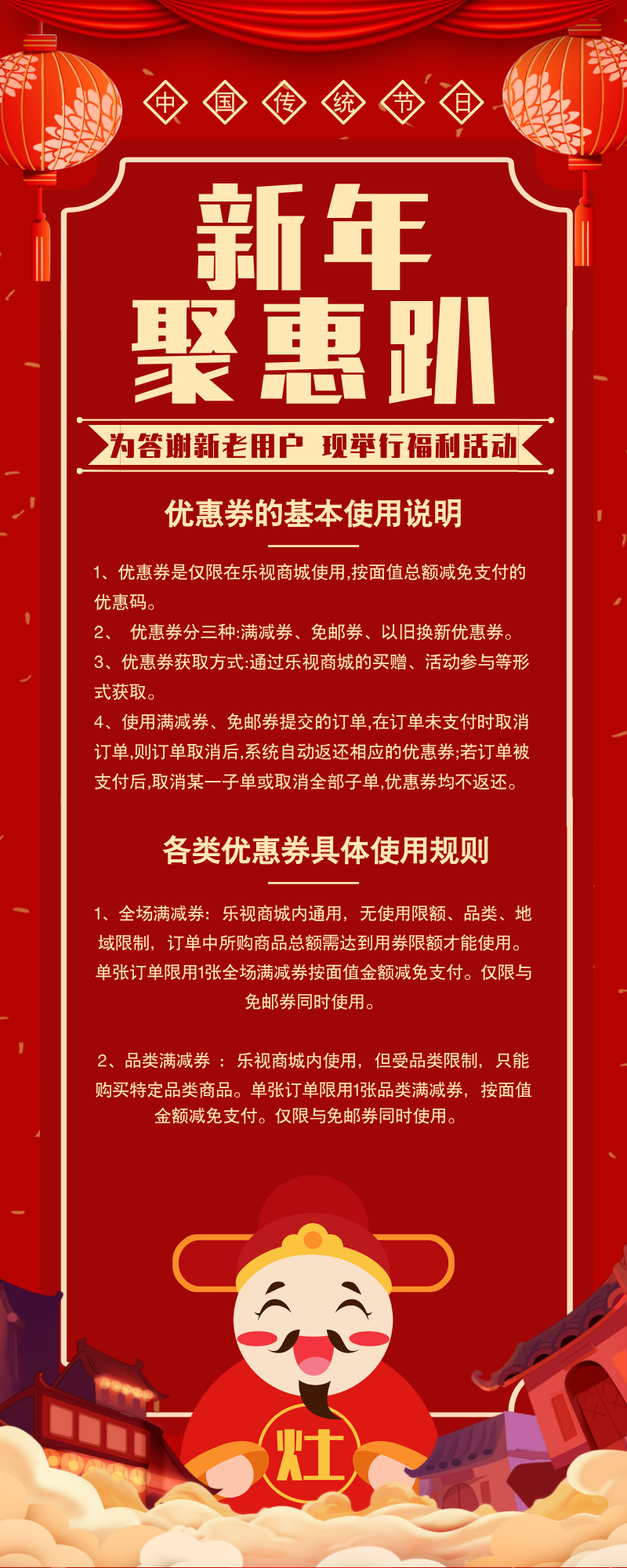 中 国 传 统 节 日

新年
聚惠趴

为答谢新老用户 现举行福利活动

优惠券的基本使用说明

1、优惠券是仅限在乐视商城使用,按面值总额减免支付的优惠码。
2、 优惠券分三种:满减券、免邮券、以旧换新优惠券。
3、优惠券获取方式:通过乐视商城的买赠、活动参与等形式获取。
4、使用满减券、免邮券提交的订单,在订单未支付时取消订单,则订单取消后,系统自动返还相应的优惠券;若订单被支付后,取消某一子单或取消全部子单,优惠券均不返还。

各类优惠券具体使用规则

1、全场满减券：乐视商城内通用，无使用限额、品类、地域限制，订单中所购商品总额需达到用券限额才能使用。单张订单限用1张全场满减券按面值金额减免支付。仅限与免邮券同时使用。

2、品类满减券 ：乐视商城内使用，但受品类限制，只能购买特定品类商品。单张订单限用1张品类满减券，按面值金额减免支付。仅限与免邮券同时使用。

灶